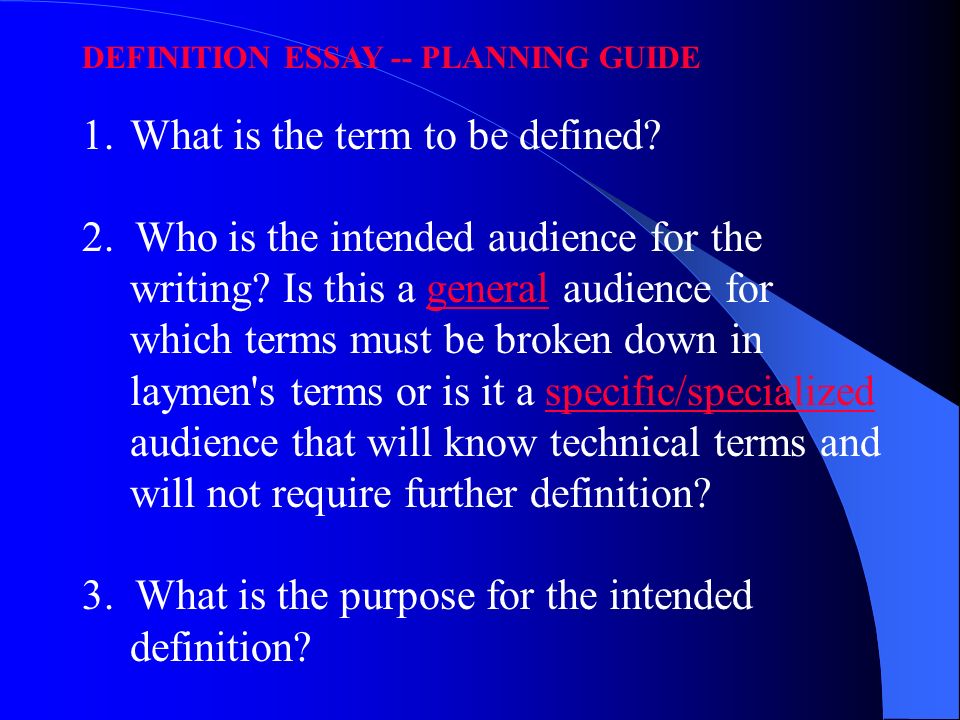 DEFINITION ESSAY -- PLANNING GUIDE

1. What is the term to be defined?

2. Who is the intended audience for the writing? Is this a general audience for which terms must be broken down in laymen's terms or is it a specific/specialized audience that will know technical terms and will not require further definition?

3. What is the purpose for the intended definition?